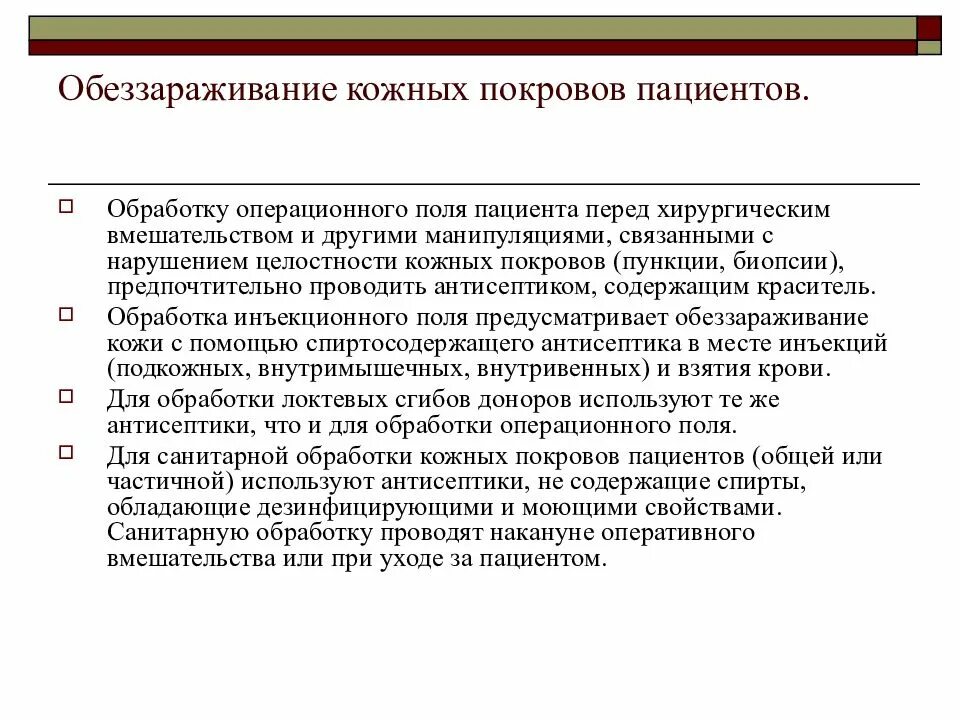 Обеззараживание кожных покровов пациентов.

Обработку операционного поля пациента перед хирургическим вмешательством и другими манипуляциями, связанными с нарушением целостности кожных покровов (пункции, биопсии), предпочтительно проводить антисептиком, содержащим краситель.

Обработка инъекционного поля предусматривает обеззараживание кожи с помощью спиртосодержащего антисептика в месте инъекций (подкожных, внутримышечных, внутривенных) и взятия крови.

Для обработки локтевых сгибов доноров используют те же антисептики, что и для обработки операционного поля.

Для санитарной обработки кожных покровов пациентов (общей или частичной) используют антисептики, не содержащие спирты, обладающие дезинфицирующими и моющими свойствами. Санитарную обработку проводят накануне оперативного вмешательства или при уходе за пациентом.